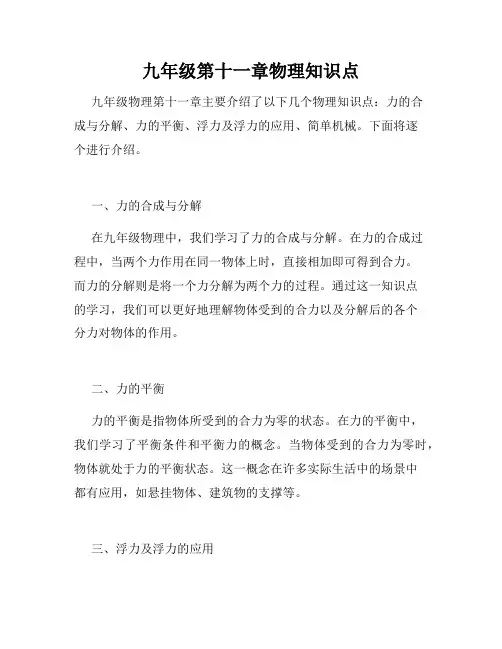 九年级第十一章物理知识点

九年级物理第十一章主要介绍了以下几个物理知识点：力的合成与分解、力的平衡、浮力及浮力的应用、简单机械。下面将逐个进行介绍。

一、力的合成与分解

在九年级物理中，我们学习了力的合成与分解。在力的合成过程中，当两个力作用在同一物体上时，直接相加即可得到合力。而力的分解则是将一个力分解为两个力的过程。通过这一知识点的学习，我们可以更好地理解物体受到的合力以及分解后的各个分力对物体的作用。

二、力的平衡

力的平衡是指物体所受到的合力为零的状态。在力的平衡中，我们学习了平衡条件和平衡力的概念。当物体受到的合力为零时，物体就处于力的平衡状态。这一概念在许多实际生活中的场景中都有应用，如悬挂物体、建筑物的支撑等。

三、浮力及浮力的应用